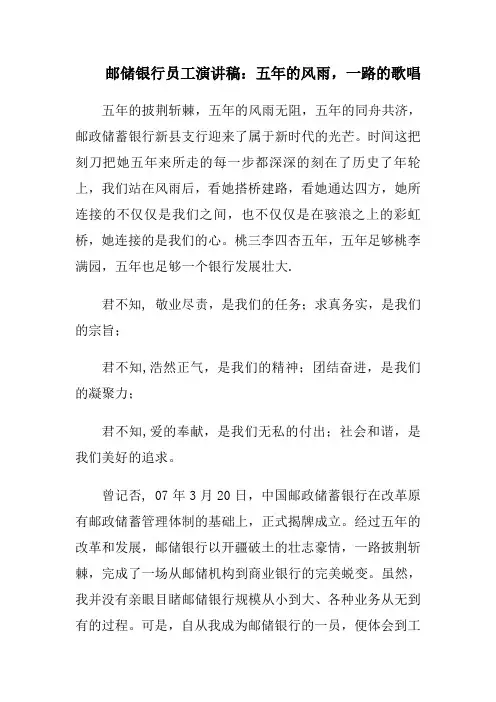 邮储银行员工演讲稿：五年的风雨，一路的歌唱

五年的披荆斩棘，五年的风雨无阻，五年的同舟共济，邮政储蓄银行新县支行迎来了属于新时代的光芒。时间这把刻刀把她五年来所走的每一步都深深的刻在了历史了年轮上，我们站在风雨后，看她搭桥建路，看她通达四方，她所连接的不仅仅是我们之间，也不仅仅是在骇浪之上的彩虹桥，她连接的是我们的心。桃三李四杏五年，五年足够桃李满园，五年也足够一个银行发展壮大.

君不知, 敬业尽责，是我们的任务；求真务实，是我们的宗旨；

君不知,浩然正气，是我们的精神；团结奋进，是我们的凝聚力；

君不知,爱的奉献，是我们无私的付出；社会和谐，是我们美好的追求。

曾记否，07 年 3 月 20 日，中国邮政储蓄银行在改革原有邮政储蓄管理体制的基础上，正式揭牌成立。经过五年的改革和发展，邮储银行以开疆破土的壮志豪情，一路披荆斩棘，完成了一场从邮储机构到商业银行的完美蜕变。虽然，我并没有亲眼目睹邮储银行规模从小到大、各种业务从无到有的过程。可是，自从我成为邮储银行的一员，便体会到工